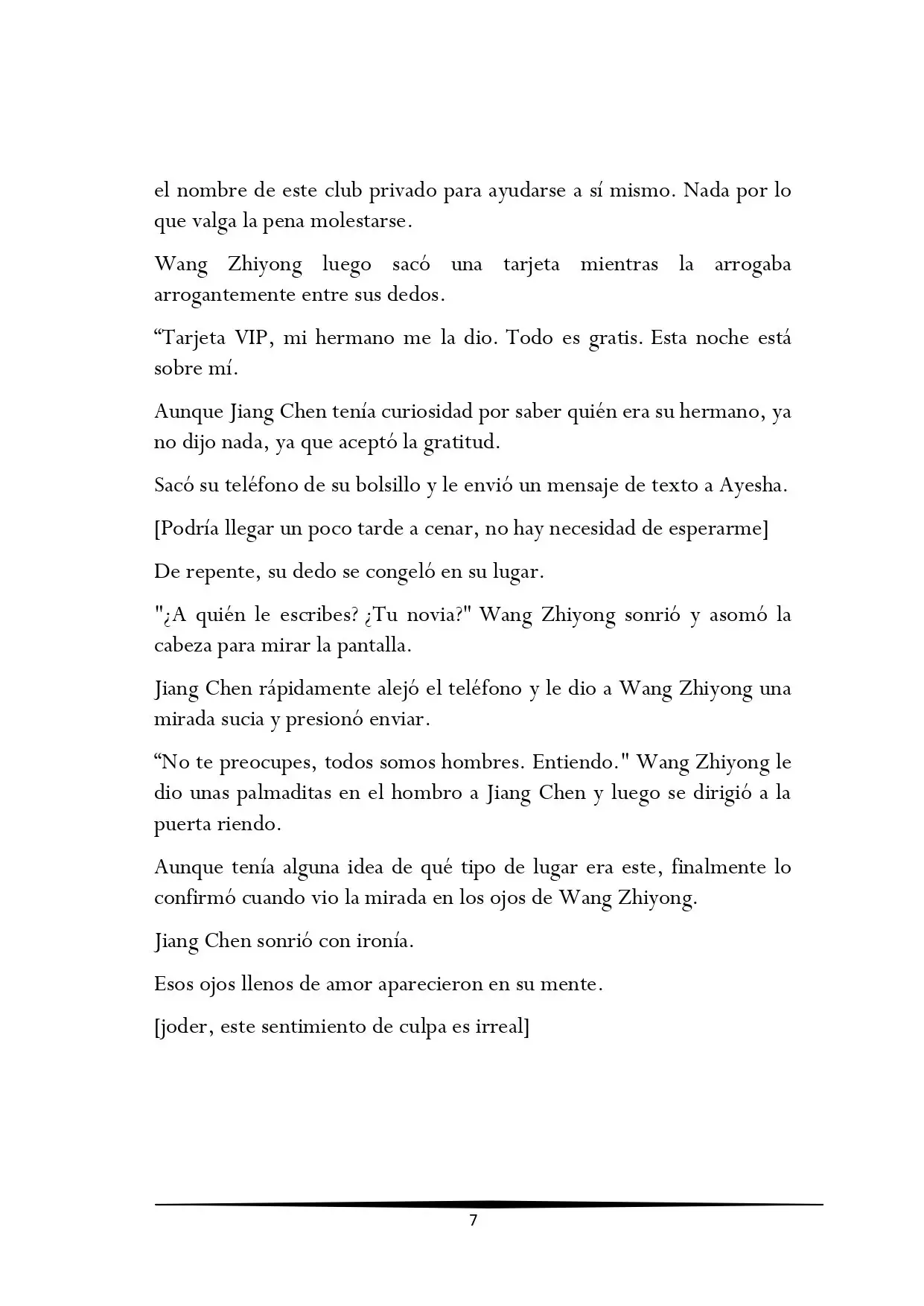 el nombre de este club privado para ayudarse a sí mismo. Nada por lo que valga la pena molestarse.

Wang Zhiyong luego sacó una tarjeta mientras la arrogaba arrogantemente entre sus dedos.

“Tarjeta VIP, mi hermano me la dio. Todo es gratis. Esta noche está sobre mí.

Aunque Jiang Chen tenía curiosidad por saber quién era su hermano, ya no dijo nada, ya que aceptó la gratitud.

Sacó su teléfono de su bolsillo y le envió un mensaje de texto a Ayesha.

[Podría llegar un poco tarde a cenar, no hay necesidad de esperarme]

De repente, su dedo se congeló en su lugar.

"¿A quién le escribes? ¿Tu novia?" Wang Zhiyong sonrió y asomó la cabeza para mirar la pantalla.

Jiang Chen rápidamente alejó el teléfono y le dio a Wang Zhiyong una mirada sucia y presionó enviar.

“No te preocupes, todos somos hombres. Entiendo." Wang Zhiyong le dio unas palmaditas en el hombro a Jiang Chen y luego se dirigió a la puerta riendo.

Aunque tenía alguna idea de qué tipo de lugar era este, finalmente lo confirmó cuando vio la mirada en los ojos de Wang Zhiyong.

Jiang Chen sonrió con ironía.

Esos ojos llenos de amor aparecieron en su mente.

[joder, este sentimiento de culpa es irreal]

7